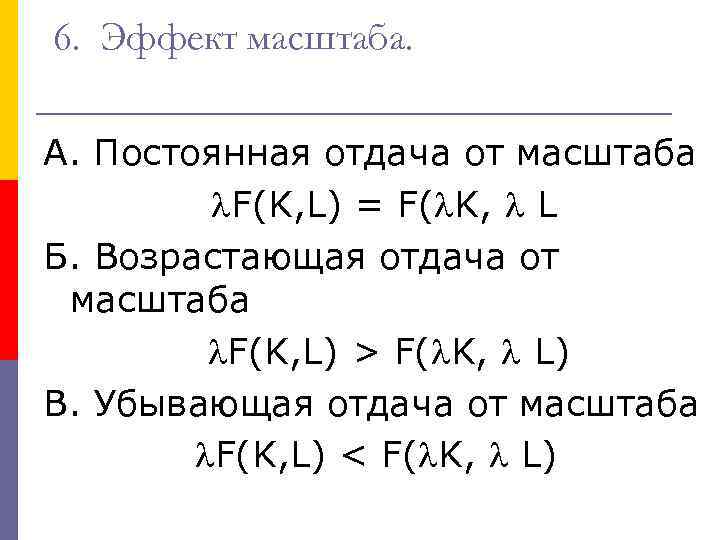 6. Эффект масштаба.

А. Постоянная отдача от масштаба

$\lambda F(K,L) = F(\lambda K, \lambda L$

Б. Возрастающая отдача от масштаба

$\lambda F(K,L) > F(\lambda K, \lambda L)$

В. Убывающая отдача от масштаба

$\lambda F(K,L) < F(\lambda K, \lambda L)$